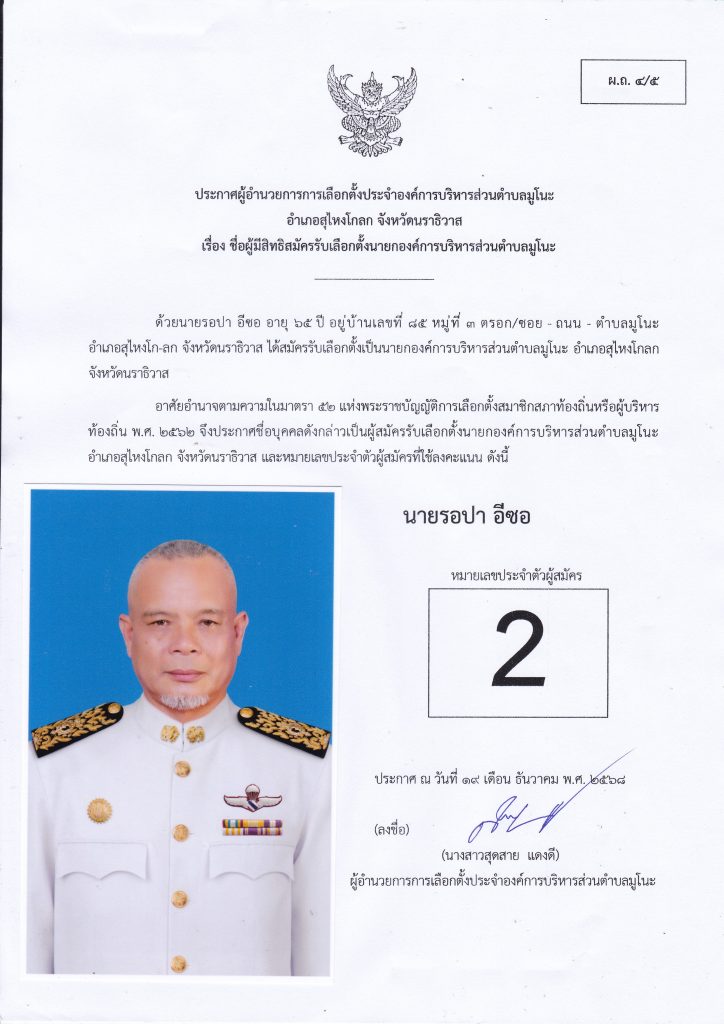 ผ.ถ. ๔/๕

ประกาศผู้อำนวยการการเลือกตั้งประจำองค์การบริหารส่วนตำบลมูโนะ
อำเภอสุไหงโกลก จังหวัดนราธิวาส
เรื่อง ชื่อผู้มีสิทธิสมัครรับเลือกตั้งนายกองค์การบริหารส่วนตำบลมูโนะ

ด้วยนายรอปา อีซอ อายุ ๖๕ ปี อยู่บ้านเลขที่ ๘๕ หมู่ที่ ๓ ตรอก/ซอย - ถนน - ตำบลมูโนะ อำเภอสุไหงโก-ลก จังหวัดนราธิวาส ได้สมัครรับเลือกตั้งเป็นนายกองค์การบริหารส่วนตำบลมูโนะ อำเภอสุไหงโกลก จังหวัดนราธิวาส

อาศัยอำนาจตามความในมาตรา ๕๒ แห่งพระราชบัญญัติการเลือกตั้งสมาชิกสภาท้องถิ่นหรือผู้บริหารท้องถิ่น พ.ศ. ๒๕๖๒ จึงประกาศชื่อบุคคลดังกล่าวเป็นผู้สมัครรับเลือกตั้งนายกองค์การบริหารส่วนตำบลมูโนะ อำเภอสุไหงโกลก จังหวัดนราธิวาส และหมายเลขประจำตัวผู้สมัครที่ใช้ลงคะแนน ดังนี้

นายรอปา อีซอ

หมายเลขประจำตัวผู้สมัคร

2

ประกาศ ณ วันที่ ๑๙ เดือน ธันวาคม พ.ศ. ๒๕๖๘

(ลงชื่อ)

(นางสาวสุดสาย แดงดี)
ผู้อำนวยการการเลือกตั้งประจำองค์การบริหารส่วนตำบลมูโนะ